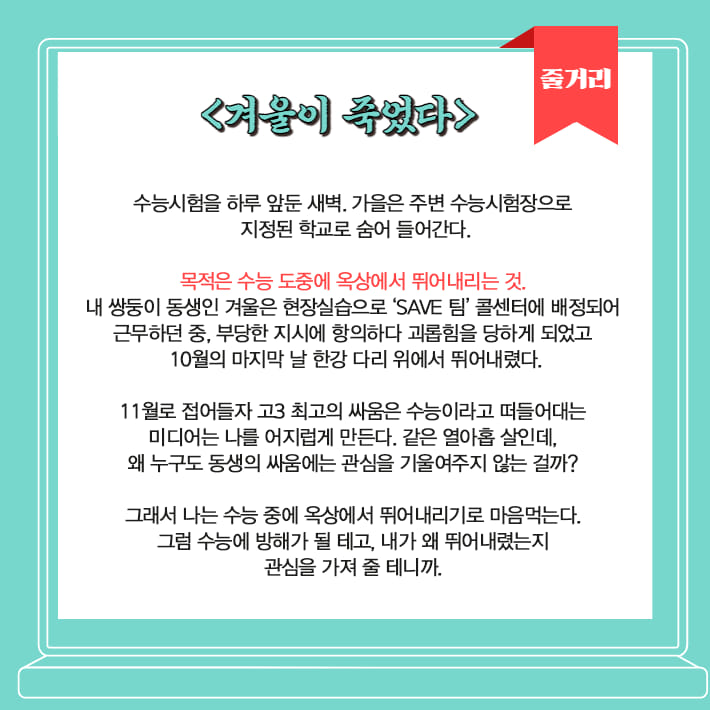 줄거리

<겨울이 죽었다>

수능시험을 하루 앞둔 새벽. 가을은 주변 수능시험장으로 지정된 학교로 숨어 들어간다.

목적은 수능 도중에 옥상에서 뛰어내리는 것. 내 쌍둥이 동생인 겨울은 현장실습으로 'SAVE 팀' 콜센터에 배정되어 근무하던 중, 부당한 지시에 항의하다 괴롭힘을 당하게 되었고 10월의 마지막 날 한강 다리 위에서 뛰어내렸다.

11월로 접어들자 고3 최고의 싸움은 수능이라고 떠들어대는 미디어는 나를 어지럽게 만든다. 같은 열아홉 살인데, 왜 누구도 동생의 싸움에는 관심을 기울여주지 않는 걸까?

그래서 나는 수능 중에 옥상에서 뛰어내리기로 마음먹는다. 그럼 수능에 방해가 될 테고, 내가 왜 뛰어내렸는지 관심을 가져 줄 테니까.